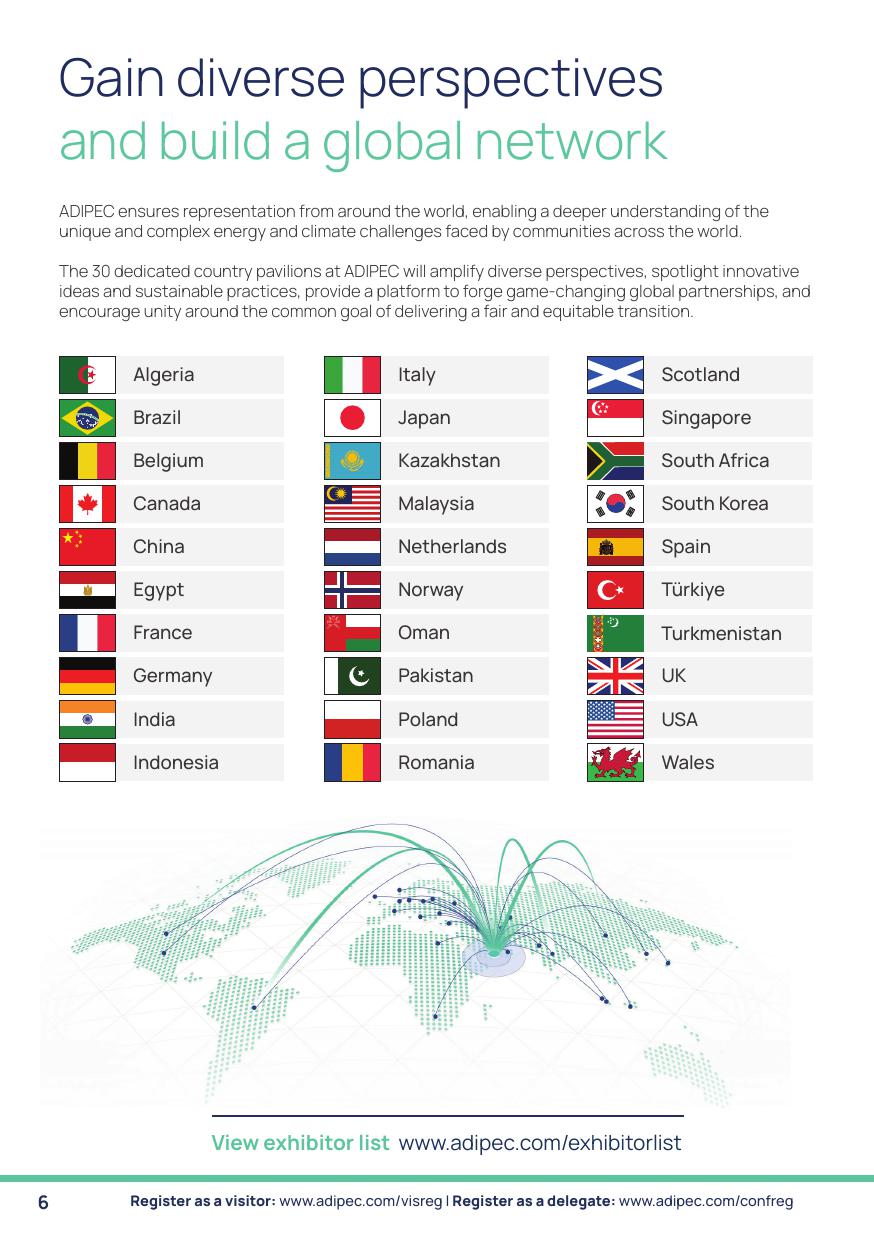 Gain diverse perspectives and build a global network

ADIPEC ensures representation from around the world, enabling a deeper understanding of the unique and complex energy and climate challenges faced by communities across the world.

The 30 dedicated country pavilions at ADIPEC will amplify diverse perspectives, spotlight innovative ideas and sustainable practices, provide a platform to forge game-changing global partnerships, and encourage unity around the common goal of delivering a fair and equitable transition.

Algeria
Brazil
Belgium
Canada
China
Egypt
France
Germany
India
Indonesia

Italy
Japan
Kazakhstan
Malaysia
Netherlands
Norway
Oman
Pakistan
Poland
Romania

Scotland
Singapore
South Africa
South Korea
Spain
Türkiye
Turkmenistan
UK
USA
Wales

View exhibitor list www.adipec.com/exhibitorlist

6 Register as a visitor: www.adipec.com/visreg | Register as a delegate: www.adipec.com/confreg